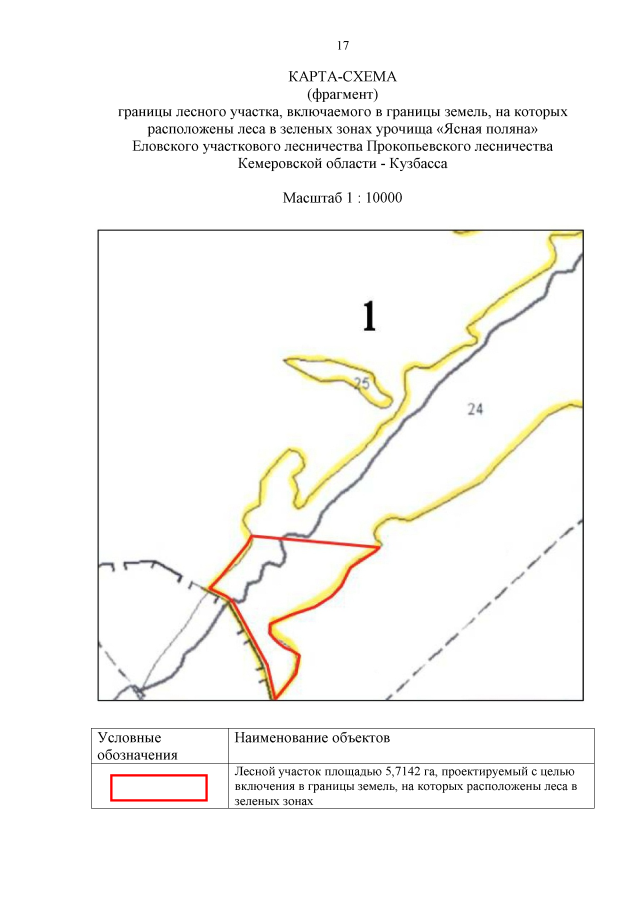 17

КАРТА-СХЕМА
(фрагмент)
границы лесного участка, включаемого в границы земель, на которых расположены леса в зеленых зонах урочища «Ясная поляна»
Еловского участкового лесничества Прокопьевского лесничества
Кемеровской области - Кузбасса

Масштаб 1 : 10000

1

25

24

| Условные обозначения | Наименование объектов |
|---|---|
| | Лесной участок площадью 5,7142 га, проектируемый с целью включения в границы земель, на которых расположены леса в зеленых зонах |